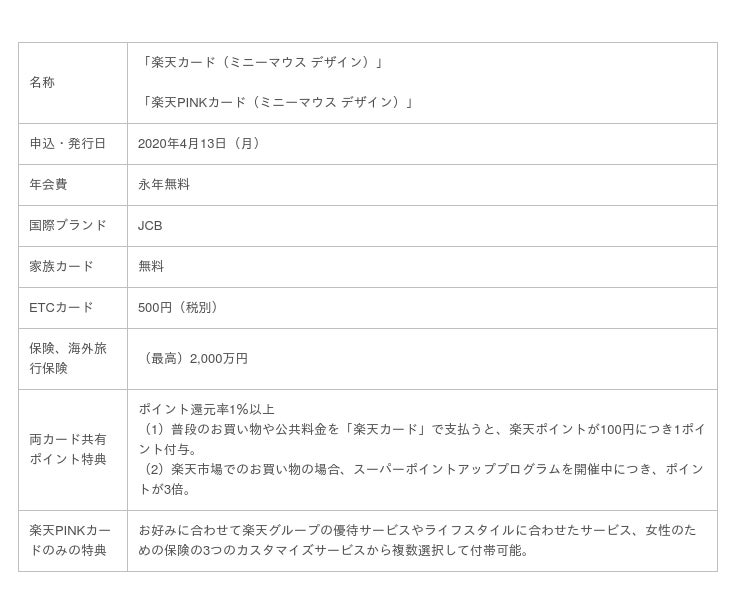 | 名称 | 「楽天カード（ミニーマウス デザイン）」 「楽天PINKカード（ミニーマウス デザイン）」 |
|---|---|
| 申込・発行日 | 2020年4月13日（月） |
| 年会費 | 永年無料 |
| 国際ブランド | JCB |
| 家族カード | 無料 |
| ETCカード | 500円（税別） |
| 保険、海外旅行保険 | （最高）2,000万円 |
| 両カード共有ポイント特典 | ポイント還元率1%以上 （1）普段のお買い物や公共料金を「楽天カード」で支払うと、楽天ポイントが100円につき1ポイント付与。 （2）楽天市場でのお買い物の場合、スーパーポイントアッププログラムを開催中につき、ポイントが3倍。 |
| 楽天PINKカードのみの特典 | お好みに合わせて楽天グループの優待サービスやライフスタイルに合わせたサービス、女性のための保険の3つのカスタマイズサービスから複数選択して付帯可能。 |